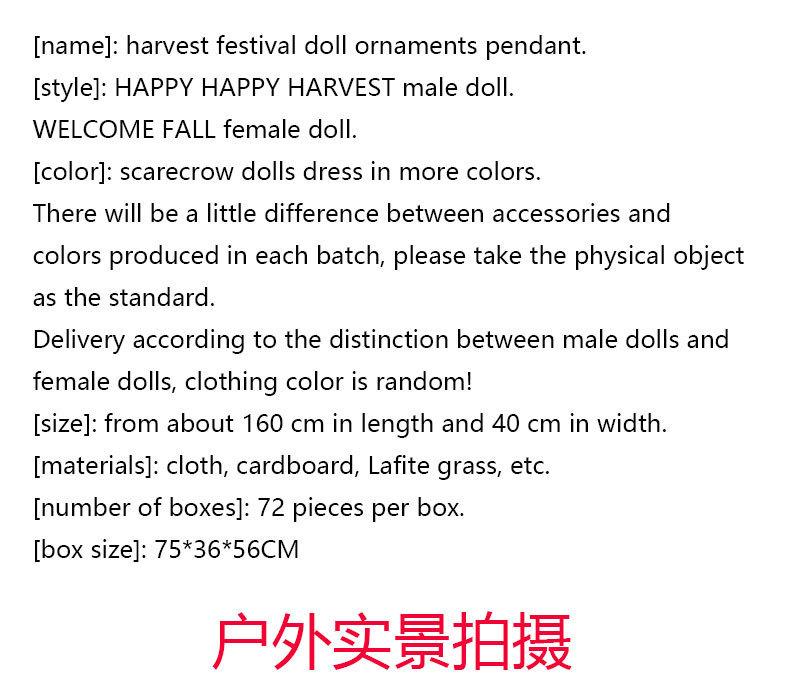 [name]: harvest festival doll ornaments pendant.
[style]: HAPPY HAPPY HARVEST male doll.
WELCOME FALL female doll.
[color]: scarecrow dolls dress in more colors.
There will be a little difference between accessories and colors produced in each batch, please take the physical object as the standard.
Delivery according to the distinction between male dolls and female dolls, clothing color is random!
[size]: from about 160 cm in length and 40 cm in width.
[materials]: cloth, cardboard, Lafite grass, etc.
[number of boxes]: 72 pieces per box.
[box size]: 75*36*56CM

户外实景拍摄